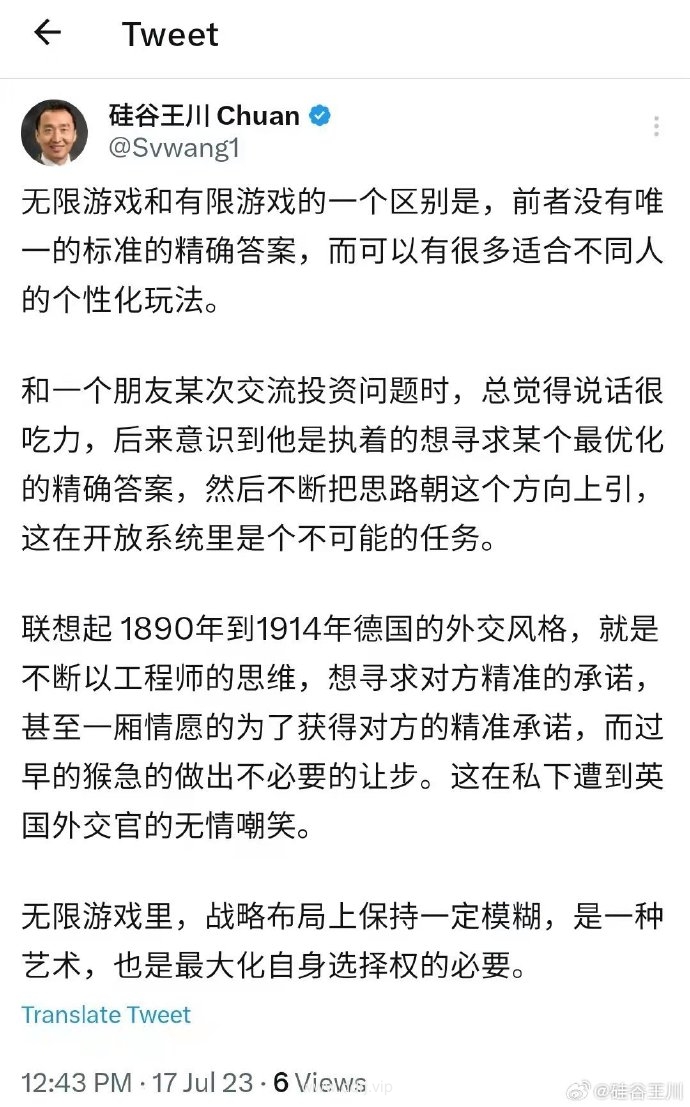 Tweet

硅谷王川 Chuan
@Svwang1

无限游戏和有限游戏的一个区别是，前者没有唯一的标准的精确答案，而可以有很多适合不同人的个性化玩法。

和一个朋友某次交流投资问题时，总觉得说话很吃力，后来意识到他是执着的想寻求某个最优化的精确答案，然后不断把思路朝这个方向上引，这在开放系统里是个不可能的任务。

联想起 1890年到1914年德国的外交风格，就是不断以工程师的思维，想寻求对方精准的承诺，甚至一厢情愿的为了获得对方的精准承诺，而过早的猴急的做出不必要的让步。这在私下遭到英国外交官的无情嘲笑。

无限游戏里，战略布局上保持一定模糊，是一种艺术，也是最大化自身选择权的必要。

Translate Tweet

12:43 PM · 17 Jul 23 · 6 Views

@硅谷王川